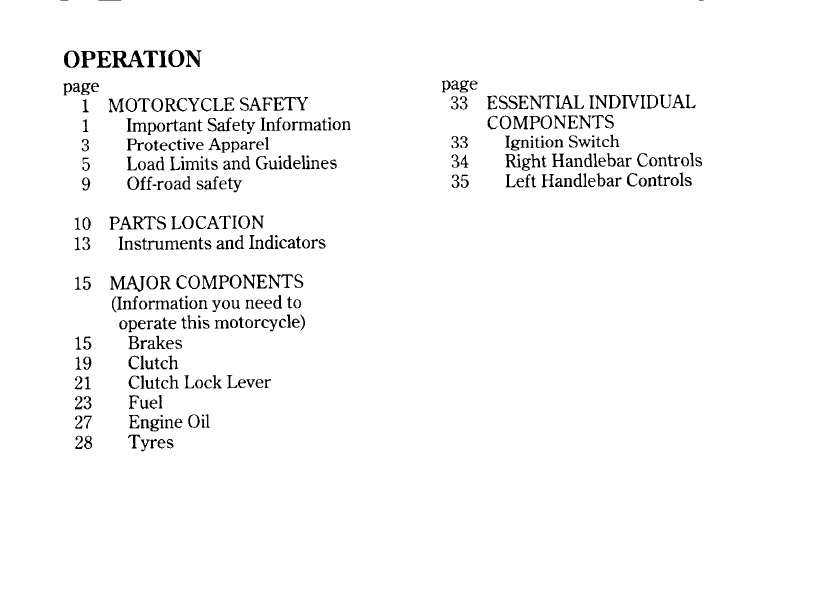 OPERATION

page
1 MOTORCYCLE SAFETY
1 Important Safety Information
3 Protective Apparel
5 Load Limits and Guidelines
9 Off-road safety

10 PARTS LOCATION
13 Instruments and Indicators

15 MAJOR COMPONENTS
(Information you need to operate this motorcycle)
15 Brakes
19 Clutch
21 Clutch Lock Lever
23 Fuel
27 Engine Oil
28 Tyres

page
33 ESSENTIAL INDIVIDUAL COMPONENTS
33 Ignition Switch
34 Right Handlebar Controls
35 Left Handlebar Controls